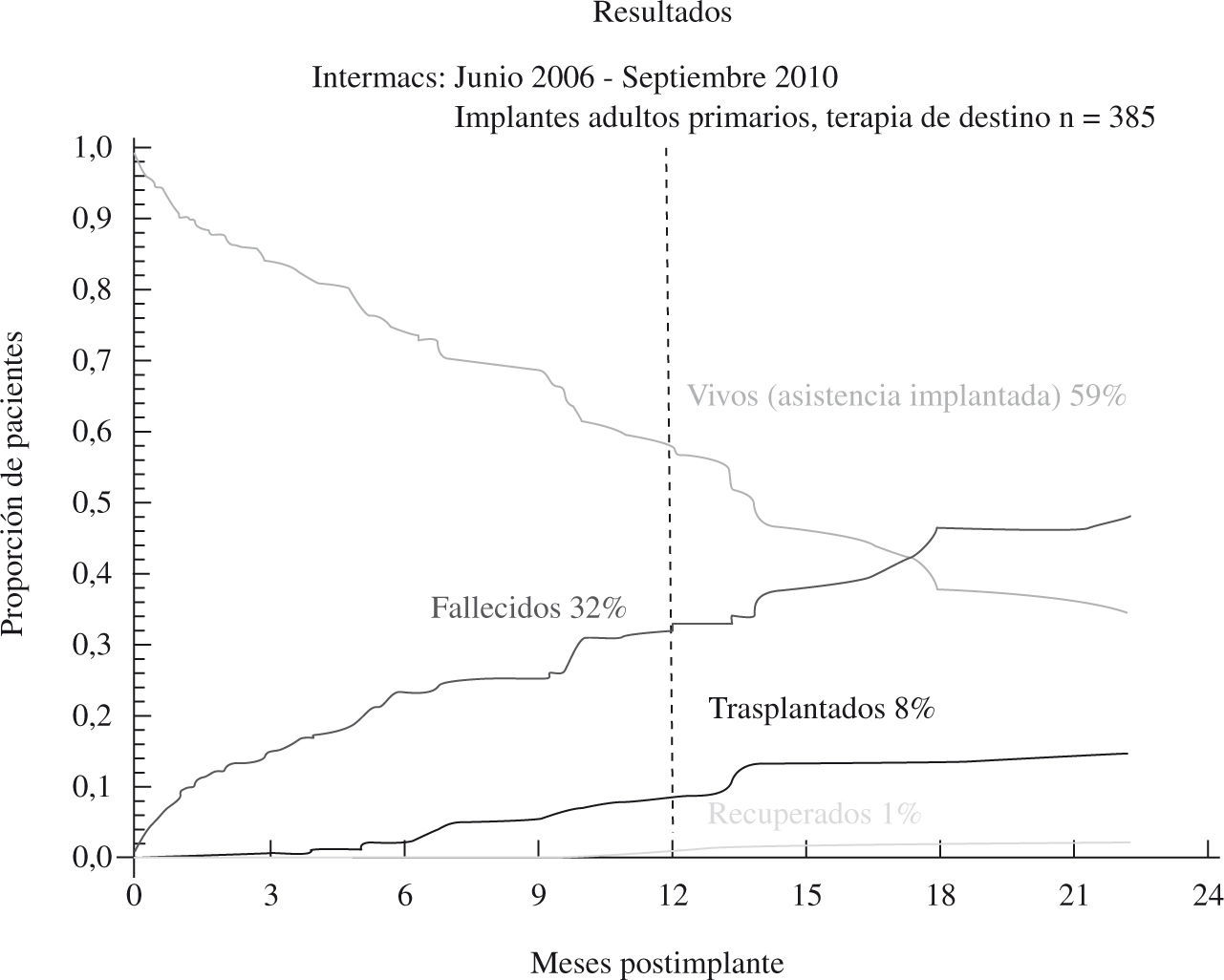 Resultados

Intermacs: Junio 2006 - Septiembre 2010

Implantes adultos primarios, terapia de destino n = 385

Proporción de pacientes

1,0
0,9
0,8
0,7
0,6
0,5
0,4
0,3
0,2
0,1
0,0

Vivos (asistencia implantada) 59%

Fallecidos 32%

Trasplantados 8%

Recuperados 1%

0 3 6 9 12 15 18 21 24

Meses postimplante